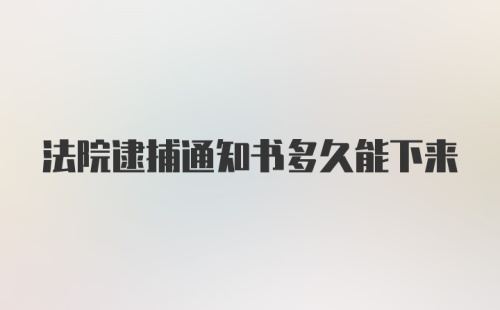 法院逮捕通知书多久能下来